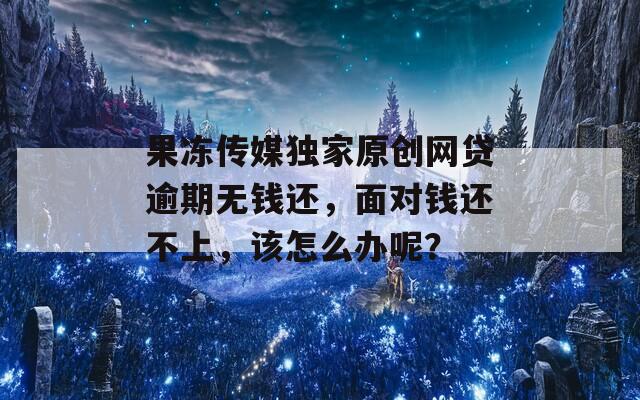 果冻传媒独家原创网贷逾期无钱还，面对钱还不上，该怎么办呢?